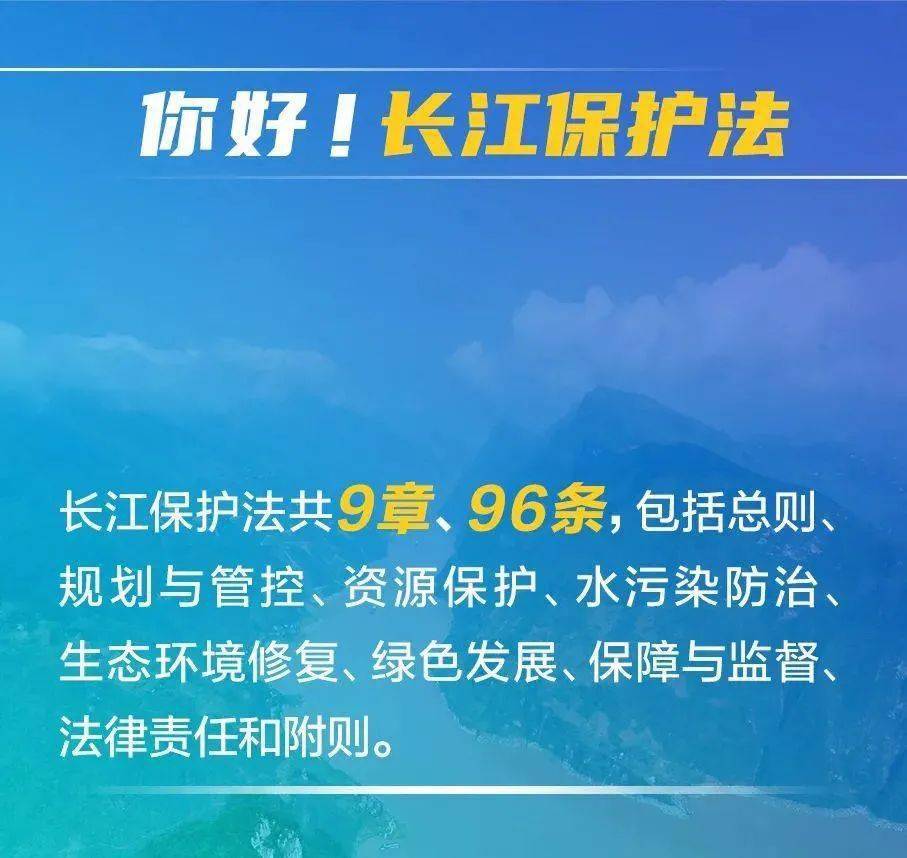 你好！长江保护法

长江保护法共9章、96条，包括总则、规划与管控、资源保护、水污染防治、生态环境修复、绿色发展、保障与监督、法律责任和附则。